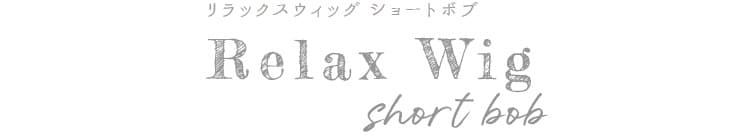 リラックスウィッグ ショートボブ

Relax Wig

short bob